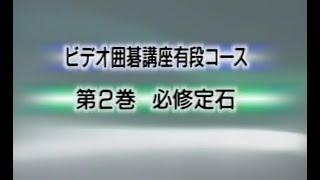 ビデオ囲碁講座有段コース

第2巻　必修定石